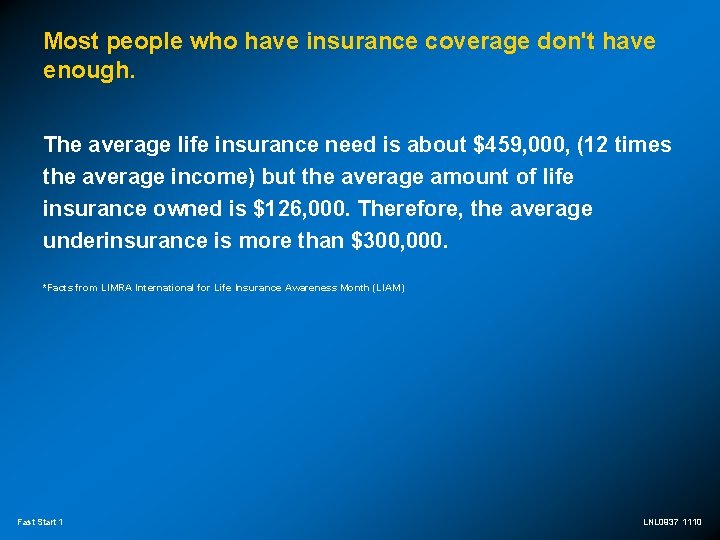 Most people who have insurance coverage don't have enough.

The average life insurance need is about \$459,000, (12 times the average income) but the average amount of life insurance owned is \$126,000. Therefore, the average underinsurance is more than \$300,000.

*Facts from LIMRA International for Life Insurance Awareness Month (LIAM)

Fast Start 1

LNL0937 1110